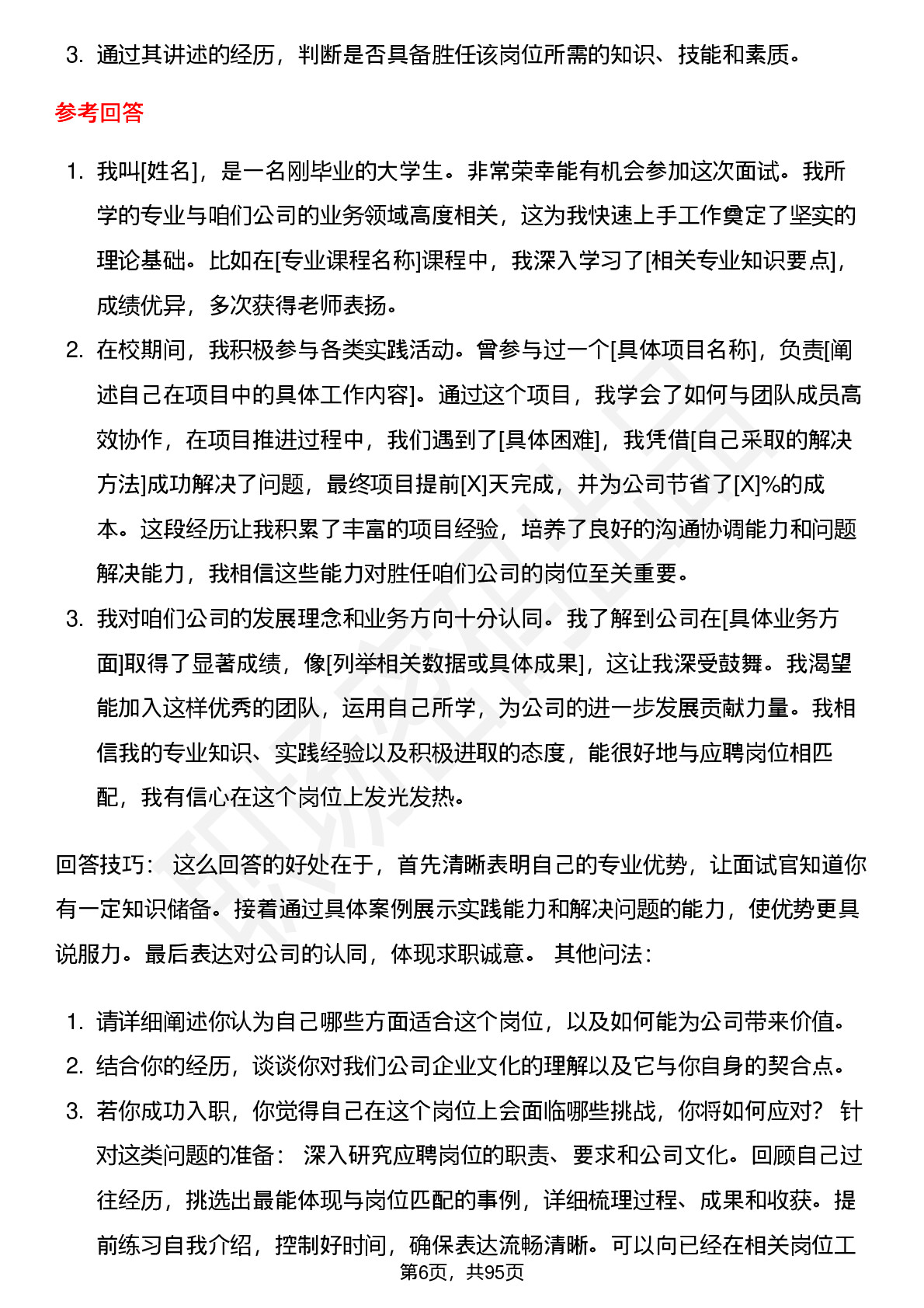 3. 通过其讲述的经历，判断是否具备胜任该岗位所需的知识、技能和素质。

参考回答

1. 我叫[姓名]，是一名刚毕业的大学生。非常荣幸能有机会参加这次面试。我所学的专业与咱们公司的业务领域高度相关，这为我快速上手工作奠定了坚实的理论基础。比如在[专业课程名称]课程中，我深入学习了[相关专业知识要点]，成绩优异，多次获得老师表扬。
2. 在校期间，我积极参与各类实践活动。曾参与过一个[具体项目名称]，负责[阐述自己在项目中的具体工作内容]。通过这个项目，我学会了如何与团队成员高效协作，在项目推进过程中，我们遇到了[具体困难]，我凭借[自己采取的解决方法]成功解决了问题，最终项目提前[X]天完成，并为公司节省了[X]%的成本。这段经历让我积累了丰富的项目经验，培养了良好的沟通协调能力和问题解决能力，我相信这些能力对胜任咱们公司的岗位至关重要。
3. 我对咱们公司的发展理念和业务方向十分认同。我了解到公司在[具体业务方面]取得了显著成绩，像[列举相关数据或具体成果]，这让我深受鼓舞。我渴望能加入这样优秀的团队，运用自己所学，为公司的进一步发展贡献力量。我相信我的专业知识、实践经验以及积极进取的态度，能很好地与应聘岗位相匹配，我有信心在这个岗位上发光发热。

回答技巧： 这么回答的好处在于，首先清晰表明自己的专业优势，让面试官知道你有一定知识储备。接着通过具体案例展示实践能力和解决问题的能力，使优势更具说服力。最后表达对公司的认同，体现求职诚意。 其他问法：

1. 请详细阐述你认为自己哪些方面适合这个岗位，以及如何能为公司带来价值。
2. 结合你的经历，谈谈你对我们公司企业文化的理解以及它与你自身的契合点。
3. 若你成功入职，你觉得自己在这个岗位上会面临哪些挑战，你将如何应对？ 针对这类问题的准备： 深入研究应聘岗位的职责、要求和公司文化。回顾自己过往经历，挑选出最能体现与岗位匹配的事例，详细梳理过程、成果和收获。提前练习自我介绍，控制好时间，确保表达流畅清晰。可以向已经在相关岗位工

第6页，共95页